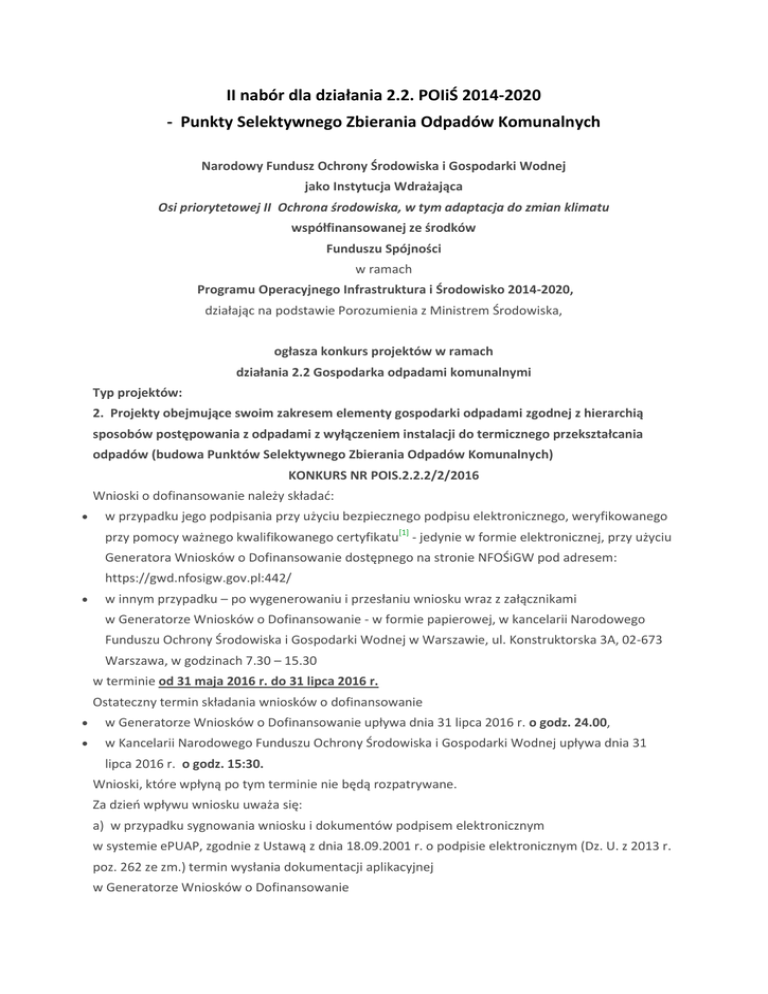 II nabór dla działania 2.2. POIiŚ 2014-2020
- Punkty Selektywnego Zbierania Odpadów Komunalnych

Narodowy Fundusz Ochrony Środowiska i Gospodarki Wodnej
jako Instytucja Wdrażająca
Osi priorytetowej II Ochrona środowiska, w tym adaptacja do zmian klimatu
współfinansowanej ze środków
Funduszu Spójności
w ramach
Programu Operacyjnego Infrastruktura i Środowisko 2014-2020,
działając na podstawie Porozumienia z Ministrem Środowiska,

ogłasza konkurs projektów w ramach
działania 2.2 Gospodarka odpadami komunalnymi

Typ projektów:
2. Projekty obejmujące swoim zakresem elementy gospodarki odpadami zgodnej z hierarchią sposobów postępowania z odpadami z wyłączeniem instalacji do termicznego przekształcania odpadów (budowa Punktów Selektywnego Zbierania Odpadów Komunalnych)
KONKURS NR POIS.2.2.2/2/2016
Wnioski o dofinansowanie należy składać:
• w przypadku jego podpisania przy użyciu bezpiecznego podpisu elektronicznego, weryfikowanego przy pomocy ważnego kwalifikowanego certyfikatu[1] - jedynie w formie elektronicznej, przy użyciu Generatora Wniosków o Dofinansowanie dostępnego na stronie NFOŚiGW pod adresem: https://gwd.nfosigw.gov.pl:442/
• w innym przypadku – po wygenerowaniu i przesłaniu wniosku wraz z załącznikami w Generatorze Wniosków o Dofinansowanie - w formie papierowej, w kancelarii Narodowego Funduszu Ochrony Środowiska i Gospodarki Wodnej w Warszawie, ul. Konstruktorska 3A, 02-673 Warszawa, w godzinach 7.30 – 15.30
w terminie od 31 maja 2016 r. do 31 lipca 2016 r.
Ostateczny termin składania wniosków o dofinansowanie
• w Generatorze Wniosków o Dofinansowanie upływa dnia 31 lipca 2016 r. o godz. 24.00,
• w Kancelarii Narodowego Funduszu Ochrony Środowiska i Gospodarki Wodnej upływa dnia 31 lipca 2016 r. o godz. 15:30.
Wnioski, które wpłyną po tym terminie nie będą rozpatrywane.
Za dzień wpływu wniosku uważa się:
a) w przypadku sygnowania wniosku i dokumentów podpisem elektronicznym w systemie ePUAP, zgodnie z Ustawą z dnia 18.09.2001 r. o podpisie elektronicznym (Dz. U. z 2013 r. poz. 262 ze zm.) termin wysłania dokumentacji aplikacyjnej w Generatorze Wniosków o Dofinansowanie